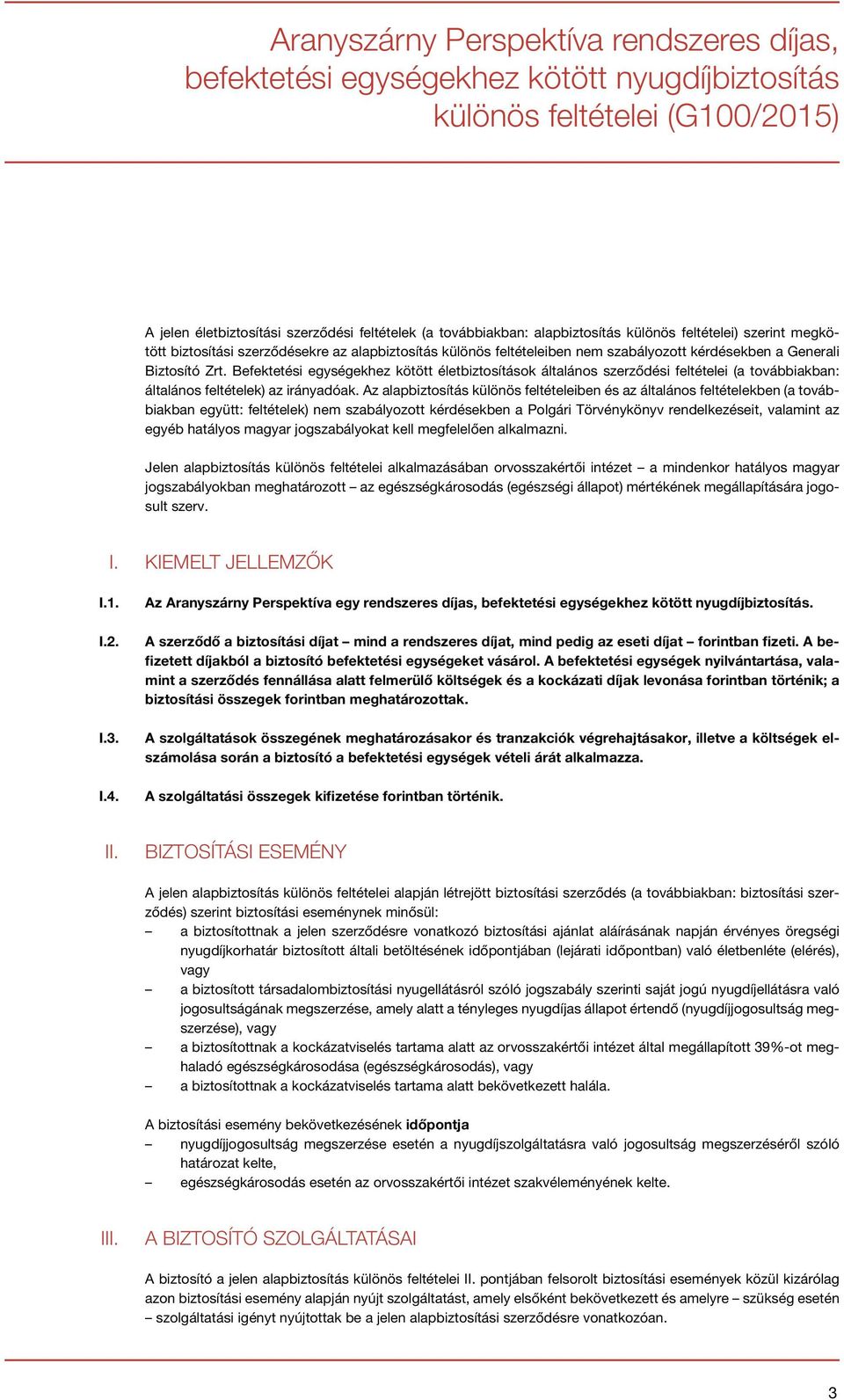 Aranyszárny Perspektíva rendszeres díjas, befektetési egységekhez kötött nyugdíjbiztosítás különös feltételei (G100/2015)

A jelen életbiztosítási szerződési feltételek (a továbbiakban: alapbiztosítás különös feltételei) szerint megkötött biztosítási szerződésekre az alapbiztosítás különös feltételeiben nem szabályozott kérdésekben a Generali Biztosító Zrt. Befektetési egységekhez kötött életbiztosítások általános szerződési feltételei (a továbbiakban: általános feltételek) az irányadóak. Az alapbiztosítás különös feltételeiben és az általános feltételekben (a továbbiakban együtt: feltételek) nem szabályozott kérdésekben a Polgári Törvénykönyv rendelkezéseit, valamint az egyéb hatályos magyar jogszabályokat kell megfelelően alkalmazni.

Jelen alapbiztosítás különös feltételei alkalmazásában orvosszakértői intézet – a mindenkor hatályos magyar jogszabályokban meghatározott – az egészségkárosodás (egészségi állapot) mértékének megállapítására jogosult szerv.

I. KIEMELT JELLEMZŐK

I.1. Az Aranyszárny Perspektíva egy rendszeres díjas, befektetési egységekhez kötött nyugdíjbiztosítás.

I.2. A szerződő a biztosítási díjat – mind a rendszeres díjat, mind pedig az eseti díjat – forintban fizeti. A befizetett díjakból a biztosító befektetési egységeket vásárol. A befektetési egységek nyilvántartása, valamint a szerződés fennállása alatt felmerülő költségek és a kockázati díjak levonása forintban történik; a biztosítási összegek forintban meghatározottak.

I.3. A szolgáltatások összegének meghatározásakor és tranzakciók végrehajtásakor, illetve a költségek elszámolása során a biztosító a befektetési egységek vételi árát alkalmazza.

I.4. A szolgáltatási összegek kifizetése forintban történik.

II. BIZTOSÍTÁSI ESEMÉNY

A jelen alapbiztosítás különös feltételei alapján létrejött biztosítási szerződés (a továbbiakban: biztosítási szerződés) szerint biztosítási eseménynek minősül:
– a biztosítottnak a jelen szerződésre vonatkozó biztosítási ajánlat aláírásának napján érvényes öregségi nyugdíjkorhatár biztosított általi betöltésének időpontjában (lejárati időpontban) való életbenléte (elérés), vagy
– a biztosított társadalombiztosítási nyugellátásról szóló jogszabály szerinti saját jogú nyugdíjellátásra való jogosultságának megszerzése, amely alatt a tényleges nyugdíjas állapot értendő (nyugdíjjogosultság megszerzése), vagy
– a biztosítottnak a kockázatviselés tartama alatt az orvosszakértői intézet által megállapított 39%-ot meghaladó egészségkárosodása (egészségkárosodás), vagy
– a biztosítottnak a kockázatviselés tartama alatt bekövetkezett halála.

A biztosítási esemény bekövetkezésének időpontja
– nyugdíjjogosultság megszerzése esetén a nyugdíjszolgáltatásra való jogosultság megszerzéséről szóló határozat kelte,
– egészségkárosodás esetén az orvosszakértői intézet szakvéleményének kelte.

III. A BIZTOSÍTÓ SZOLGÁLTATÁSAI

A biztosító a jelen alapbiztosítás különös feltételei II. pontjában felsorolt biztosítási események közül kizárólag azon biztosítási esemény alapján nyújt szolgáltatást, amely elsőként bekövetkezett és amelyre – szükség esetén – szolgáltatási igényt nyújtottak be a jelen alapbiztosítási szerződésre vonatkozóan.

3